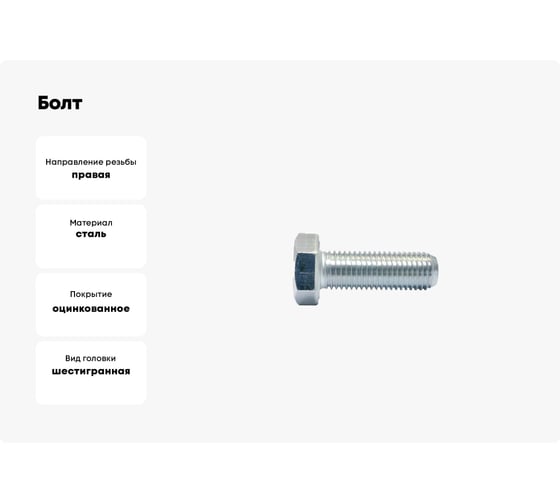 Болт

Направление резьбы
правая

Материал
сталь

Покрытие
оцинкованное

Вид головки
шестигранная